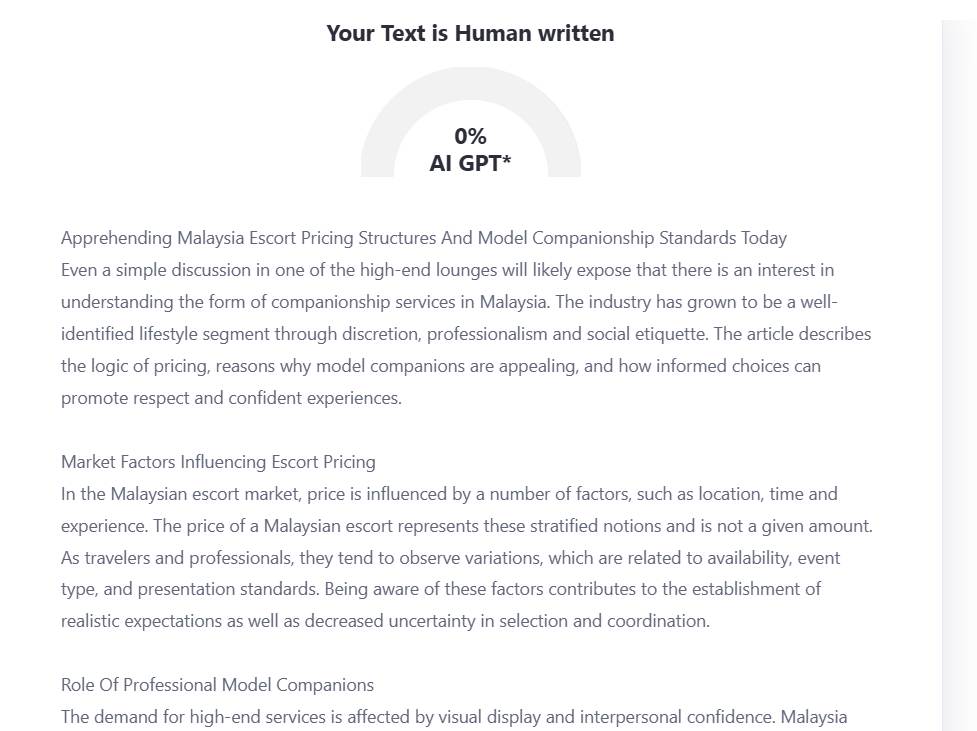 Your Text is Human written

0%
AI GPT*

Apprehending Malaysia Escort Pricing Structures And Model Companionship Standards Today
Even a simple discussion in one of the high-end lounges will likely expose that there is an interest in understanding the form of companionship services in Malaysia. The industry has grown to be a well-identified lifestyle segment through discretion, professionalism and social etiquette. The article describes the logic of pricing, reasons why model companions are appealing, and how informed choices can promote respect and confident experiences.

Market Factors Influencing Escort Pricing
In the Malaysian escort market, price is influenced by a number of factors, such as location, time and experience. The price of a Malaysian escort represents these stratified notions and is not a given amount. As travelers and professionals, they tend to observe variations, which are related to availability, event type, and presentation standards. Being aware of these factors contributes to the establishment of realistic expectations as well as decreased uncertainty in selection and coordination.

Role Of Professional Model Companions
The demand for high-end services is affected by visual display and interpersonal confidence. Malaysia